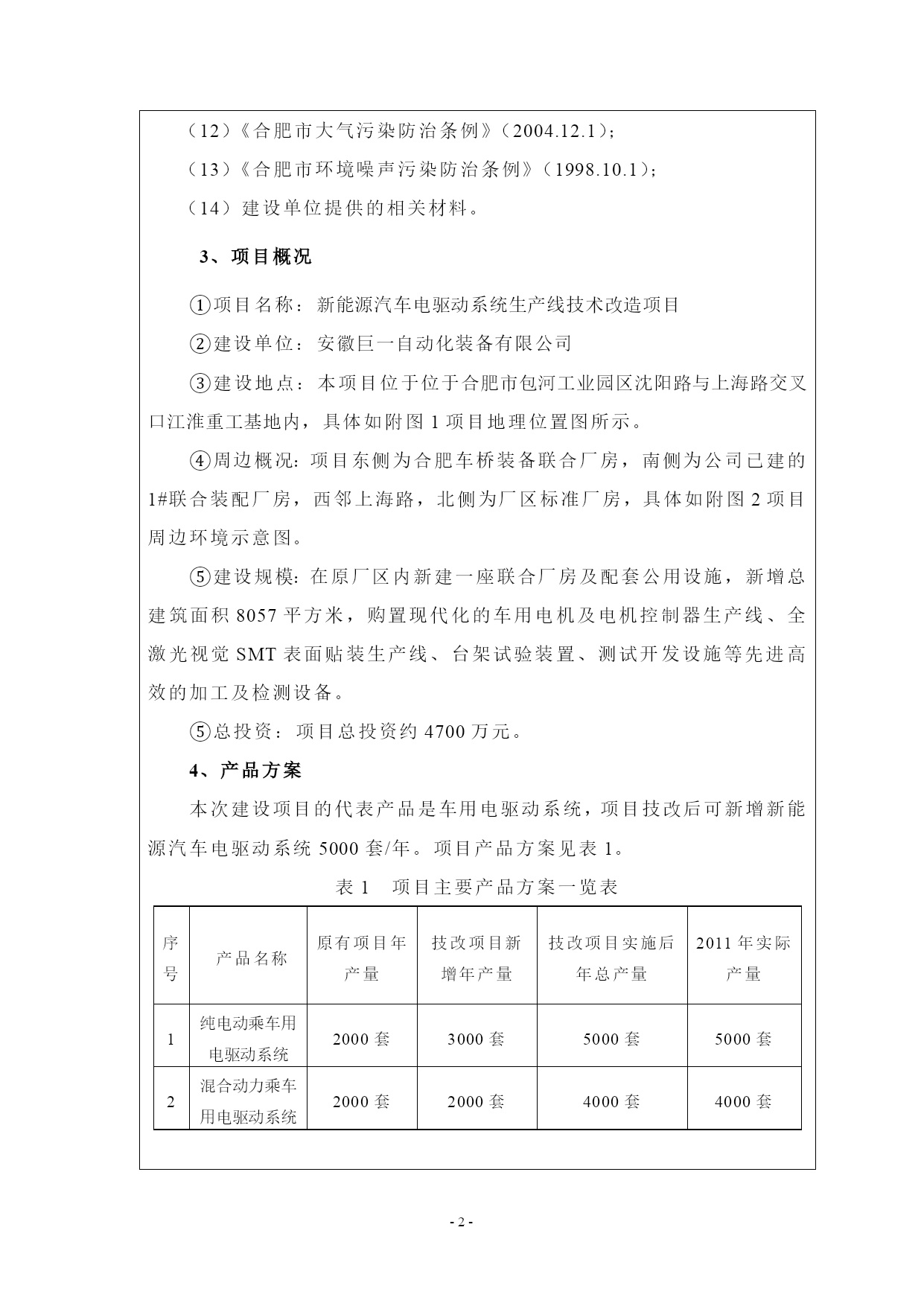 （12）《合肥市大气污染防治条例》（2004.12.1）；

（13）《合肥市环境噪声污染防治条例》（1998.10.1）；

（14）建设单位提供的相关材料。

3、项目概况

①项目名称：新能源汽车电驱动系统生产线技术改造项目

②建设单位：安徽巨一自动化装备有限公司

③建设地点：本项目位于位于合肥市包河工业园区沈阳路与上海路交叉口江淮重工基地内，具体如附图 1 项目地理位置图所示。

④周边概况：项目东侧为合肥车桥装备联合厂房，南侧为公司已建的 1#联合装配厂房，西邻上海路，北侧为厂区标准厂房，具体如附图 2 项目周边环境示意图。

⑤建设规模：在原厂区内新建一座联合厂房及配套公用设施，新增总建筑面积 8057 平方米，购置现代化的车用电机及电机控制器生产线、全激光视觉 SMT 表面贴装生产线、台架试验装置、测试开发设施等先进高效的加工及检测设备。

⑤总投资：项目总投资约 4700 万元。

4、产品方案

本次建设项目的代表产品是车用电驱动系统，项目技改后可新增新能源汽车电驱动系统 5000 套/年。项目产品方案见表 1。

表 1　项目主要产品方案一览表

| 序号 | 产品名称 | 原有项目年产量 | 技改项目新增年产量 | 技改项目实施后年总产量 | 2011 年实际产量 |
|---|---|---|---|---|---|
| 1 | 纯电动乘车用电驱动系统 | 2000 套 | 3000 套 | 5000 套 | 5000 套 |
| 2 | 混合动力乘车用电驱动系统 | 2000 套 | 2000 套 | 4000 套 | 4000 套 |

- 2 -